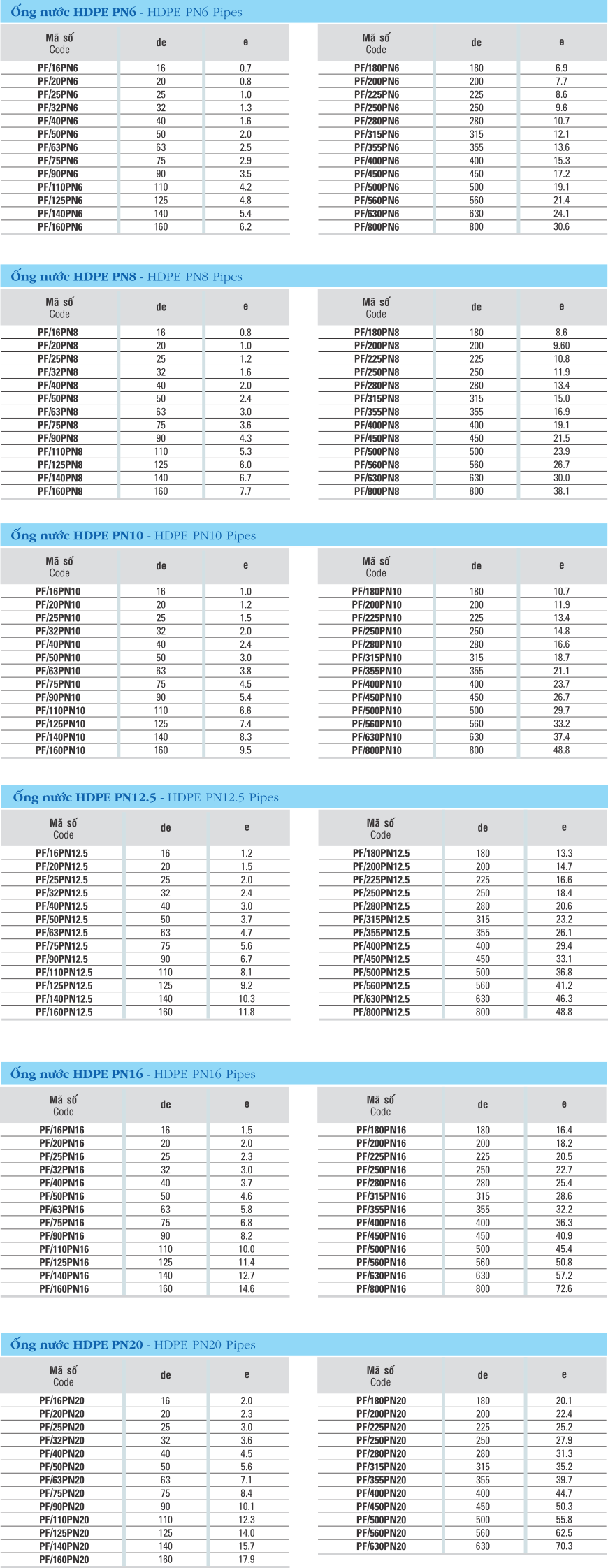 Ống nước HDPE PN6 - HDPE PN6 Pipes

| Mã số Code | de | e |
|---|---|---|
| PF/16PN6 | 16 | 0.7 |
| PF/20PN6 | 20 | 0.8 |
| PF/25PN6 | 25 | 1.0 |
| PF/32PN6 | 32 | 1.3 |
| PF/40PN6 | 40 | 1.6 |
| PF/50PN6 | 50 | 2.0 |
| PF/63PN6 | 63 | 2.5 |
| PF/75PN6 | 75 | 2.9 |
| PF/90PN6 | 90 | 3.5 |
| PF/110PN6 | 110 | 4.2 |
| PF/125PN6 | 125 | 4.8 |
| PF/140PN6 | 140 | 5.4 |
| PF/160PN6 | 160 | 6.2 |

| Mã số Code | de | e |
|---|---|---|
| PF/180PN6 | 180 | 6.9 |
| PF/200PN6 | 200 | 7.7 |
| PF/225PN6 | 225 | 8.6 |
| PF/250PN6 | 250 | 9.6 |
| PF/280PN6 | 280 | 10.7 |
| PF/315PN6 | 315 | 12.1 |
| PF/355PN6 | 355 | 13.6 |
| PF/400PN6 | 400 | 15.3 |
| PF/450PN6 | 450 | 17.2 |
| PF/500PN6 | 500 | 19.1 |
| PF/560PN6 | 560 | 21.4 |
| PF/630PN6 | 630 | 24.1 |
| PF/800PN6 | 800 | 30.6 |

Ống nước HDPE PN8 - HDPE PN8 Pipes

| Mã số Code | de | e |
|---|---|---|
| PF/16PN8 | 16 | 0.8 |
| PF/20PN8 | 20 | 1.0 |
| PF/25PN8 | 25 | 1.2 |
| PF/32PN8 | 32 | 1.6 |
| PF/40PN8 | 40 | 2.0 |
| PF/50PN8 | 50 | 2.4 |
| PF/63PN8 | 63 | 3.0 |
| PF/75PN8 | 75 | 3.6 |
| PF/90PN8 | 90 | 4.3 |
| PF/110PN8 | 110 | 5.3 |
| PF/125PN8 | 125 | 6.0 |
| PF/140PN8 | 140 | 6.7 |
| PF/160PN8 | 160 | 7.7 |

| Mã số Code | de | e |
|---|---|---|
| PF/180PN8 | 180 | 8.6 |
| PF/200PN8 | 200 | 9.60 |
| PF/225PN8 | 225 | 10.8 |
| PF/250PN8 | 250 | 11.9 |
| PF/280PN8 | 280 | 13.4 |
| PF/315PN8 | 315 | 15.0 |
| PF/355PN8 | 355 | 16.9 |
| PF/400PN8 | 400 | 19.1 |
| PF/450PN8 | 450 | 21.5 |
| PF/500PN8 | 500 | 23.9 |
| PF/560PN8 | 560 | 26.7 |
| PF/630PN8 | 630 | 30.0 |
| PF/800PN8 | 800 | 38.1 |

Ống nước HDPE PN10 - HDPE PN10 Pipes

| Mã số Code | de | e |
|---|---|---|
| PF/16PN10 | 16 | 1.0 |
| PF/20PN10 | 20 | 1.2 |
| PF/25PN10 | 25 | 1.5 |
| PF/32PN10 | 32 | 2.0 |
| PF/40PN10 | 40 | 2.4 |
| PF/50PN10 | 50 | 3.0 |
| PF/63PN10 | 63 | 3.8 |
| PF/75PN10 | 75 | 4.5 |
| PF/90PN10 | 90 | 5.4 |
| PF/110PN10 | 110 | 6.6 |
| PF/125PN10 | 125 | 7.4 |
| PF/140PN10 | 140 | 8.3 |
| PF/160PN10 | 160 | 9.5 |

| Mã số Code | de | e |
|---|---|---|
| PF/180PN10 | 180 | 10.7 |
| PF/200PN10 | 200 | 11.9 |
| PF/225PN10 | 225 | 13.4 |
| PF/250PN10 | 250 | 14.8 |
| PF/280PN10 | 280 | 16.6 |
| PF/315PN10 | 315 | 18.7 |
| PF/355PN10 | 355 | 21.1 |
| PF/400PN10 | 400 | 23.7 |
| PF/450PN10 | 450 | 26.7 |
| PF/500PN10 | 500 | 29.7 |
| PF/560PN10 | 560 | 33.2 |
| PF/630PN10 | 630 | 37.4 |
| PF/800PN10 | 800 | 48.8 |

Ống nước HDPE PN12.5 - HDPE PN12.5 Pipes

| Mã số Code | de | e |
|---|---|---|
| PF/16PN12.5 | 16 | 1.2 |
| PF/20PN12.5 | 20 | 1.5 |
| PF/25PN12.5 | 25 | 2.0 |
| PF/32PN12.5 | 32 | 2.4 |
| PF/40PN12.5 | 40 | 3.0 |
| PF/50PN12.5 | 50 | 3.7 |
| PF/63PN12.5 | 63 | 4.7 |
| PF/75PN12.5 | 75 | 5.6 |
| PF/90PN12.5 | 90 | 6.7 |
| PF/110PN12.5 | 110 | 8.1 |
| PF/125PN12.5 | 125 | 9.2 |
| PF/140PN12.5 | 140 | 10.3 |
| PF/160PN12.5 | 160 | 11.8 |

| Mã số Code | de | e |
|---|---|---|
| PF/180PN12.5 | 180 | 13.3 |
| PF/200PN12.5 | 200 | 14.7 |
| PF/225PN12.5 | 225 | 16.6 |
| PF/250PN12.5 | 250 | 18.4 |
| PF/280PN12.5 | 280 | 20.6 |
| PF/315PN12.5 | 315 | 23.2 |
| PF/355PN12.5 | 355 | 26.1 |
| PF/400PN12.5 | 400 | 29.4 |
| PF/450PN12.5 | 450 | 33.1 |
| PF/500PN12.5 | 500 | 36.8 |
| PF/560PN12.5 | 560 | 41.2 |
| PF/630PN12.5 | 630 | 46.3 |
| PF/800PN12.5 | 800 | 48.8 |

Ống nước HDPE PN16 - HDPE PN16 Pipes

| Mã số Code | de | e |
|---|---|---|
| PF/16PN16 | 16 | 1.5 |
| PF/20PN16 | 20 | 2.0 |
| PF/25PN16 | 25 | 2.3 |
| PF/32PN16 | 32 | 3.0 |
| PF/40PN16 | 40 | 3.7 |
| PF/50PN16 | 50 | 4.6 |
| PF/63PN16 | 63 | 5.8 |
| PF/75PN16 | 75 | 6.8 |
| PF/90PN16 | 90 | 8.2 |
| PF/110PN16 | 110 | 10.0 |
| PF/125PN16 | 125 | 11.4 |
| PF/140PN16 | 140 | 12.7 |
| PF/160PN16 | 160 | 14.6 |

| Mã số Code | de | e |
|---|---|---|
| PF/180PN16 | 180 | 16.4 |
| PF/200PN16 | 200 | 18.2 |
| PF/225PN16 | 225 | 20.5 |
| PF/250PN16 | 250 | 22.7 |
| PF/280PN16 | 280 | 25.4 |
| PF/315PN16 | 315 | 28.6 |
| PF/355PN16 | 355 | 32.2 |
| PF/400PN16 | 400 | 36.3 |
| PF/450PN16 | 450 | 40.9 |
| PF/500PN16 | 500 | 45.4 |
| PF/560PN16 | 560 | 50.8 |
| PF/630PN16 | 630 | 57.2 |
| PF/800PN16 | 800 | 72.6 |

Ống nước HDPE PN20 - HDPE PN20 Pipes

| Mã số Code | de | e |
|---|---|---|
| PF/16PN20 | 16 | 2.0 |
| PF/20PN20 | 20 | 2.3 |
| PF/25PN20 | 25 | 3.0 |
| PF/32PN20 | 32 | 3.6 |
| PF/40PN20 | 40 | 4.5 |
| PF/50PN20 | 50 | 5.6 |
| PF/63PN20 | 63 | 7.1 |
| PF/75PN20 | 75 | 8.4 |
| PF/90PN20 | 90 | 10.1 |
| PF/110PN20 | 110 | 12.3 |
| PF/125PN20 | 125 | 14.0 |
| PF/140PN20 | 140 | 15.7 |
| PF/160PN20 | 160 | 17.9 |

| Mã số Code | de | e |
|---|---|---|
| PF/180PN20 | 180 | 20.1 |
| PF/200PN20 | 200 | 22.4 |
| PF/225PN20 | 225 | 25.2 |
| PF/250PN20 | 250 | 27.9 |
| PF/280PN20 | 280 | 31.3 |
| PF/315PN20 | 315 | 35.2 |
| PF/355PN20 | 355 | 39.7 |
| PF/400PN20 | 400 | 44.7 |
| PF/450PN20 | 450 | 50.3 |
| PF/500PN20 | 500 | 55.8 |
| PF/560PN20 | 560 | 62.5 |
| PF/630PN20 | 630 | 70.3 |